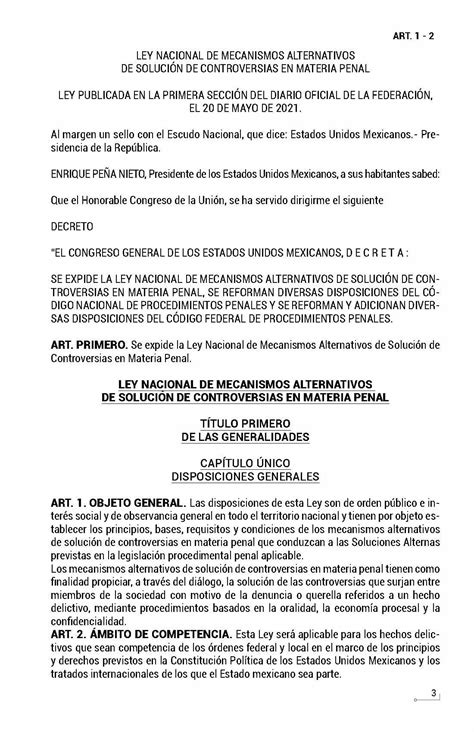 ART. 1 - 2

LEY NACIONAL DE MECANISMOS ALTERNATIVOS
DE SOLUCIÓN DE CONTROVERSIAS EN MATERIA PENAL

LEY PUBLICADA EN LA PRIMERA SECCIÓN DEL DIARIO OFICIAL DE LA FEDERACIÓN, EL 20 DE MAYO DE 2021.

Al margen un sello con el Escudo Nacional, que dice: Estados Unidos Mexicanos.- Presidencia de la República.

ENRIQUE PEÑA NIETO, Presidente de los Estados Unidos Mexicanos, a sus habitantes sabed:

Que el Honorable Congreso de la Unión, se ha servido dirigirme el siguiente

DECRETO

"EL CONGRESO GENERAL DE LOS ESTADOS UNIDOS MEXICANOS, D E C R E T A :

SE EXPIDE LA LEY NACIONAL DE MECANISMOS ALTERNATIVOS DE SOLUCIÓN DE CONTROVERSIAS EN MATERIA PENAL, SE REFORMAN DIVERSAS DISPOSICIONES DEL CÓDIGO NACIONAL DE PROCEDIMIENTOS PENALES Y SE REFORMAN Y ADICIONAN DIVERSAS DISPOSICIONES DEL CÓDIGO FEDERAL DE PROCEDIMIENTOS PENALES.

ART. PRIMERO. Se expide la Ley Nacional de Mecanismos Alternativos de Solución de Controversias en Materia Penal.

LEY NACIONAL DE MECANISMOS ALTERNATIVOS
DE SOLUCIÓN DE CONTROVERSIAS EN MATERIA PENAL

TÍTULO PRIMERO
DE LAS GENERALIDADES

CAPÍTULO ÚNICO
DISPOSICIONES GENERALES

ART. 1. OBJETO GENERAL. Las disposiciones de esta Ley son de orden público e interés social y de observancia general en todo el territorio nacional y tienen por objeto establecer los principios, bases, requisitos y condiciones de los mecanismos alternativos de solución de controversias en materia penal que conduzcan a las Soluciones Alternas previstas en la legislación procedimental penal aplicable.
Los mecanismos alternativos de solución de controversias en materia penal tienen como finalidad propiciar, a través del diálogo, la solución de las controversias que surjan entre miembros de la sociedad con motivo de la denuncia o querella referidos a un hecho delictivo, mediante procedimientos basados en la oralidad, la economía procesal y la confidencialidad.
ART. 2. ÁMBITO DE COMPETENCIA. Esta Ley será aplicable para los hechos delictivos que sean competencia de los órdenes federal y local en el marco de los principios y derechos previstos en la Constitución Política de los Estados Unidos Mexicanos y los tratados internacionales de los que el Estado mexicano sea parte.

3